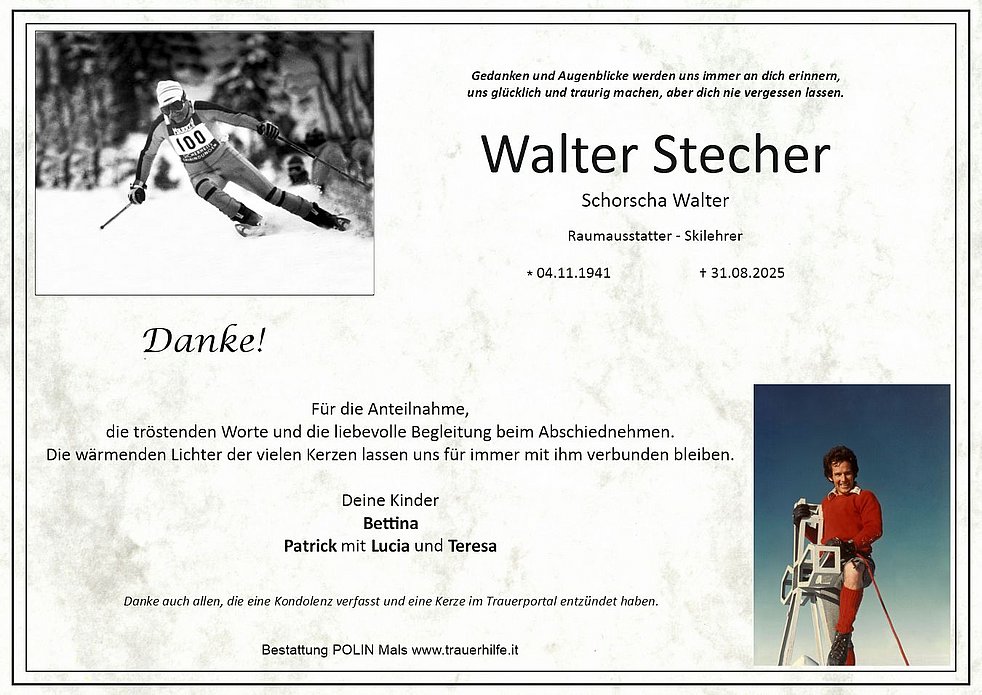 Gedanken und Augenblicke werden uns immer an dich erinnern,
uns glücklich und traurig machen, aber dich nie vergessen lassen.

Walter Stecher

Schorscha Walter

Raumausstatter - Skilehrer

* 04.11.1941 † 31.08.2025

Danke!

Für die Anteilnahme,
die tröstenden Worte und die liebevolle Begleitung beim Abschiednehmen.
Die wärmenden Lichter der vielen Kerzen lassen uns für immer mit ihm verbunden bleiben.

Deine Kinder
Bettina
Patrick mit Lucia und Teresa

Danke auch allen, die eine Kondolenz verfasst und eine Kerze im Trauerportal entzündet haben.

Bestattung POLIN Mals www.trauerhilfe.it